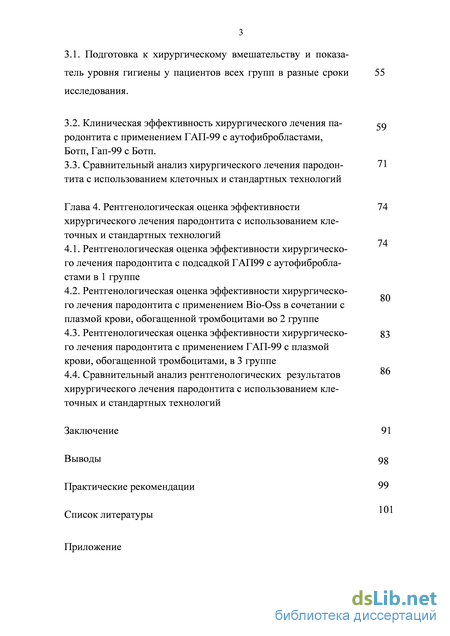 3

3.1. Подготовка к хирургическому вмешательству и показатель уровня гигиены у пациентов всех групп в разные сроки исследования. 55

3.2. Клиническая эффективность хирургического лечения пародонтита с применением ГАП-99 с аутофибробластами, Ботп, Гап-99 с Ботп. 59

3.3. Сравнительный анализ хирургического лечения пародонтита с использованием клеточных и стандартных технологий 71

Глава 4. Рентгенологическая оценка эффективности хирургического лечения пародонтита с использованием клеточных и стандартных технологий 74

4.1. Рентгенологическая оценка эффективности хирургического лечения пародонтита с подсадкой ГАП99 с аутофибробластами в 1 группе 74

4.2. Рентгенологическая оценка эффективности хирургического лечения пародонтита с применением Bio-Oss в сочетании с плазмой крови, обогащенной тромбоцитами во 2 группе 80

4.3. Рентгенологическая оценка эффективности хирургического лечения пародонтита с применением ГАП-99 с плазмой крови, обогащенной тромбоцитами, в 3 группе 83

4.4. Сравнительный анализ рентгенологических результатов хирургического лечения пародонтита с использованием клеточных и стандартных технологий 86

Заключение 91

Выводы 98

Практические рекомендации 99

Список литературы 101

Приложение

dsLib.net
библиотека диссертаций